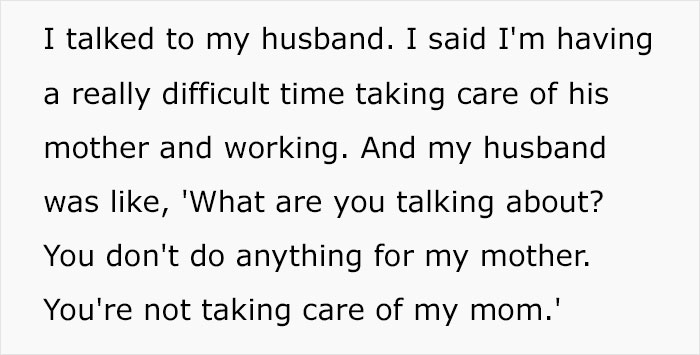 I talked to my husband. I said I'm having a really difficult time taking care of his mother and working. And my husband was like, 'What are you talking about? You don't do anything for my mother. You're not taking care of my mom.'